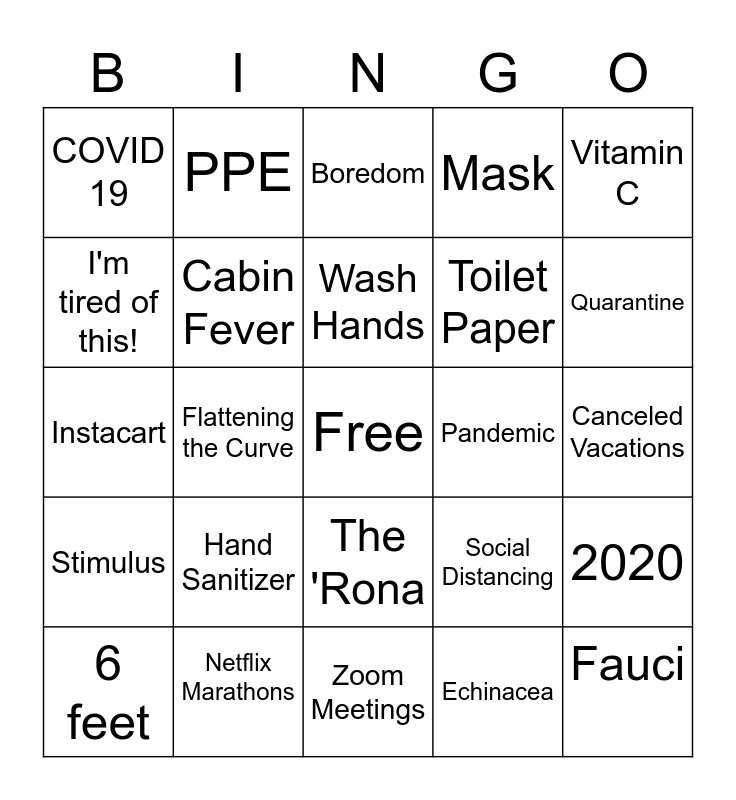 | B | I | N | G | O |
|---|---|---|---|---|
| COVID 19 | PPE | Boredom | Mask | Vitamin C |
| I'm tired of this! | Cabin Fever | Wash Hands | Toilet Paper | Quarantine |
| Instacart | Flattening the Curve | Free | Pandemic | Canceled Vacations |
| Stimulus | Hand Sanitizer | The 'Rona | Social Distancing | 2020 |
| 6 feet | Netflix Marathons | Zoom Meetings | Echinacea | Fauci |